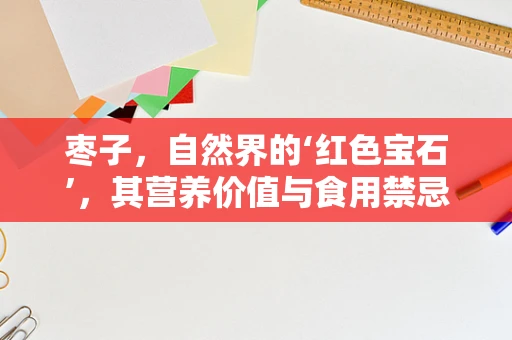 枣子，自然界的‘红色宝石’，其营养价值与食用禁忌